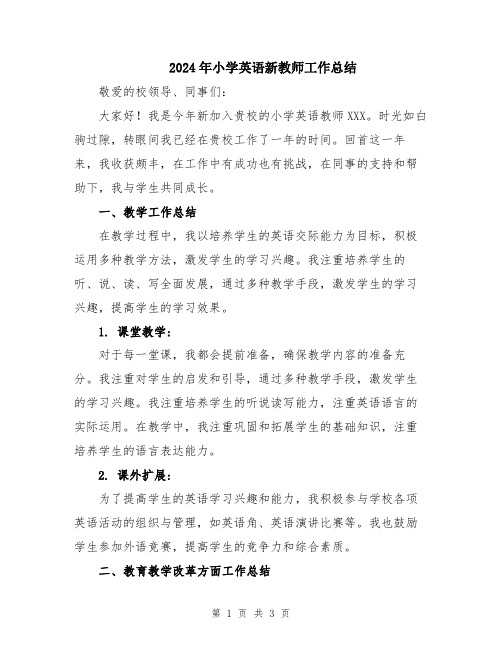 2024年小学英语新教师工作总结

敬爱的校领导、同事们：

大家好！我是今年新加入贵校的小学英语教师XXX。时光如白驹过隙，转眼间我已经在贵校工作了一年的时间。回首这一年来，我收获颇丰，在工作中有成功也有挑战，在同事的支持和帮助下，我与学生共同成长。

一、教学工作总结

在教学过程中，我以培养学生的英语交际能力为目标，积极运用多种教学方法，激发学生的学习兴趣。我注重培养学生的听、说、读、写全面发展，通过多种教学手段，激发学生的学习兴趣，提高学生的学习效果。

1. 课堂教学：

对于每一堂课，我都会提前准备，确保教学内容的准备充分。我注重对学生的启发和引导，通过多种教学手段，激发学生的学习兴趣。我注重培养学生的听说读写能力，注重英语语言的实际运用。在教学中，我注重巩固和拓展学生的基础知识，注重培养学生的语言表达能力。

2. 课外扩展：

为了提高学生的英语学习兴趣和能力，我积极参与学校各项英语活动的组织与管理，如英语角、英语演讲比赛等。我也鼓励学生参加外语竞赛，提高学生的竞争力和综合素质。

二、教育教学改革方面工作总结

第 1 页 共 3 页